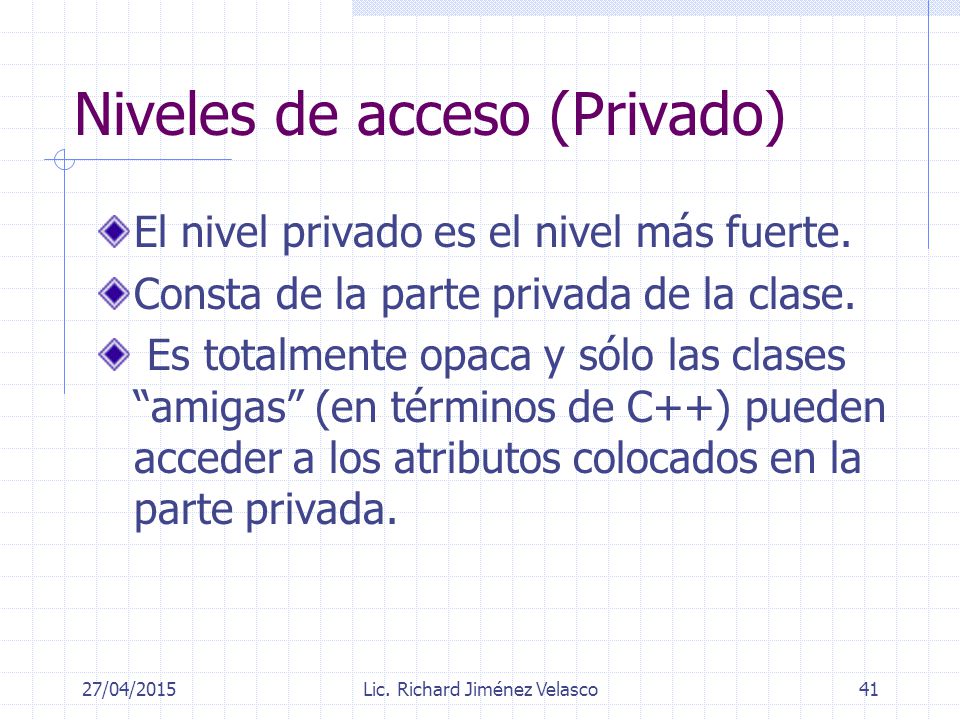 Niveles de acceso (Privado)

El nivel privado es el nivel más fuerte.

Consta de la parte privada de la clase.

Es totalmente opaca y sólo las clases “amigas” (en términos de C++) pueden acceder a los atributos colocados en la parte privada.

27/04/2015 Lic. Richard Jiménez Velasco 41